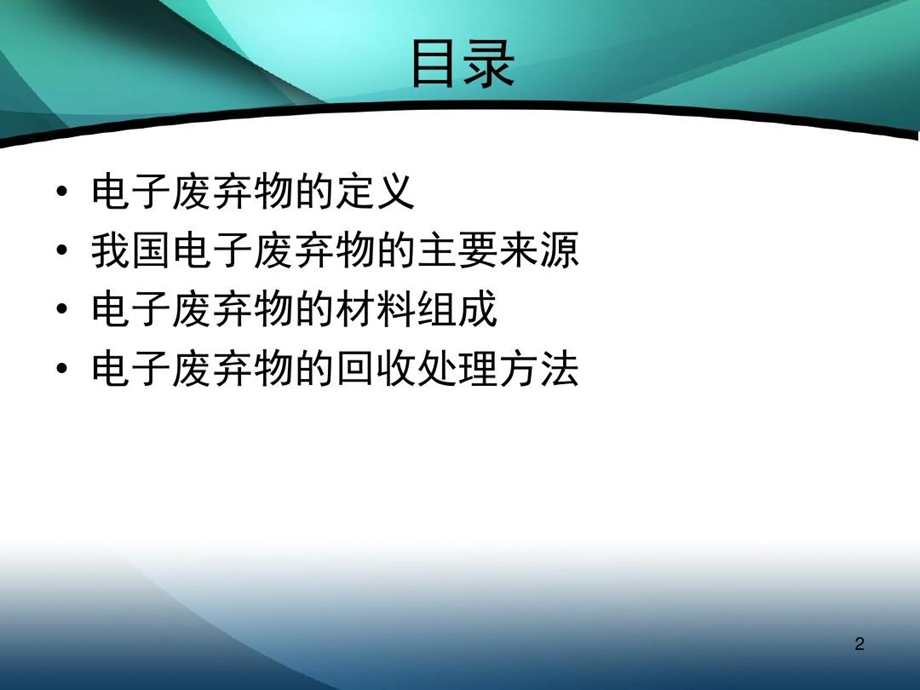 目录

• 电子废弃物的定义
• 我国电子废弃物的主要来源
• 电子废弃物的材料组成
• 电子废弃物的回收处理方法

2